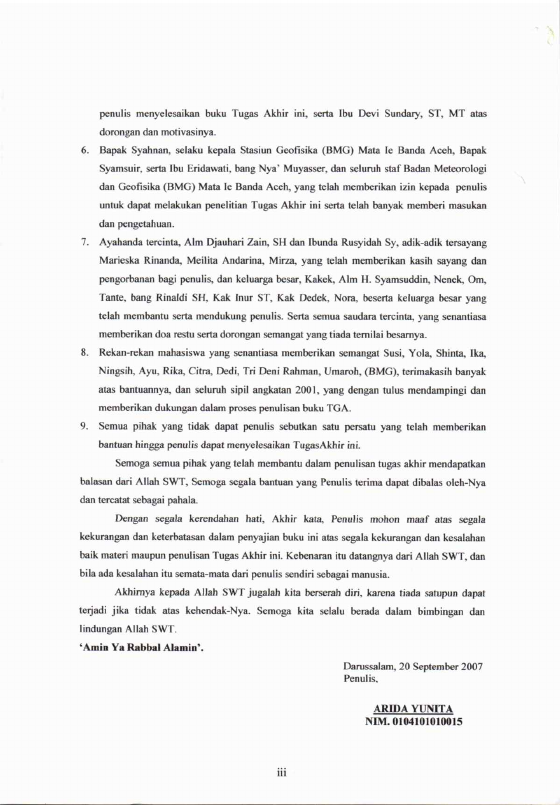 penulis menyelesaikan buku Tugas Akhir ini, serta Ibu Devi Sundary, ST, MT atas dorongan dan motivasinya.

6. Bapak Syahnan, selaku kepala Stasiun Geofisika (BMG) Mata Ie Banda Aceh, Bapak Syamsuir, serta Ibu Eridawati, bang Nya' Muyasser, dan seluruh staf Badan Meteorologi dan Geofisika (BMG) Mata Ie Banda Aceh, yang telah memberikan izin kepada penulis untuk dapat melakukan penelitian Tugas Akhir ini serta telah banyak memberi masukan dan pengetahuan.

7. Ayahanda tercinta, Alm Djauhari Zain, SH dan Ibunda Rusyidah Sy, adik-adik tersayang Marieska Rinanda, Meilita Andarina, Mirza, yang telah memberikan kasih sayang dan pengorbanan bagi penulis, dan keluarga besar, Kakek, Alm H. Syamsuddin, Nenek, Om, Tante, bang Rinaldi SH, Kak Inur ST, Kak Dedek, Nora, beserta keluarga besar yang telah membantu serta mendukung penulis. Serta semua saudara tercinta, yang senantiasa memberikan doa restu serta dorongan semangat yang tiada ternilai besarnya.

8. Rekan-rekan mahasiswa yang senantiasa memberikan semangat Susi, Yola, Shinta, Ika, Ningsih, Ayu, Rika, Citra, Dedi, Tri Deni Rahman, Umaroh, (BMG), terimakasih banyak atas bantuannya, dan seluruh sipil angkatan 2001, yang dengan tulus mendampingi dan memberikan dukungan dalam proses penulisan buku TGA.

9. Semua pihak yang tidak dapat penulis sebutkan satu persatu yang telah memberikan bantuan hingga penulis dapat menyelesaikan TugasAkhir ini.

Semoga semua pihak yang telah membantu dalam penulisan tugas akhir mendapatkan balasan dari Allah SWT, Semoga segala bantuan yang Penulis terima dapat dibalas oleh-Nya dan tercatat sebagai pahala.

Dengan segala kerendahan hati, Akhir kata, Penulis mohon maaf atas segala kekurangan dan keterbatasan dalam penyajian buku ini atas segala kekurangan dan kesalahan baik materi maupun penulisan Tugas Akhir ini. Kebenaran itu datangnya dari Allah SWT, dan bila ada kesalahan itu semata-mata dari penulis sendiri sebagai manusia.

Akhirnya kepada Allah SWT jugalah kita berserah diri, karena tiada satupun dapat terjadi jika tidak atas kehendak-Nya. Semoga kita selalu berada dalam bimbingan dan lindungan Allah SWT.

'Amin Ya Rabbal Alamin'.

Darussalam, 20 September 2007
Penulis,

ARIDA YUNITA
NIM. 0104101010015

iii